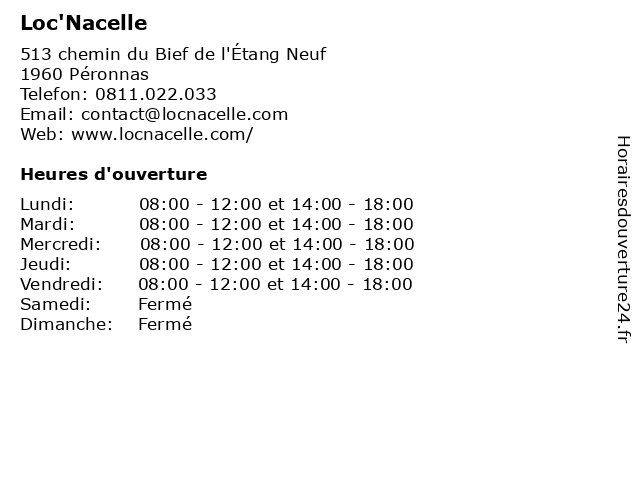 Loc'Nacelle

513 chemin du Bief de l'Étang Neuf
1960 Péronnas
Telefon: 0811.022.033
Email: contact@locnacelle.com
Web: www.locnacelle.com/

Heures d'ouverture

Lundi: 08:00 - 12:00 et 14:00 - 18:00
Mardi: 08:00 - 12:00 et 14:00 - 18:00
Mercredi: 08:00 - 12:00 et 14:00 - 18:00
Jeudi: 08:00 - 12:00 et 14:00 - 18:00
Vendredi: 08:00 - 12:00 et 14:00 - 18:00
Samedi: Fermé
Dimanche: Fermé

Horairesdouverture24.fr